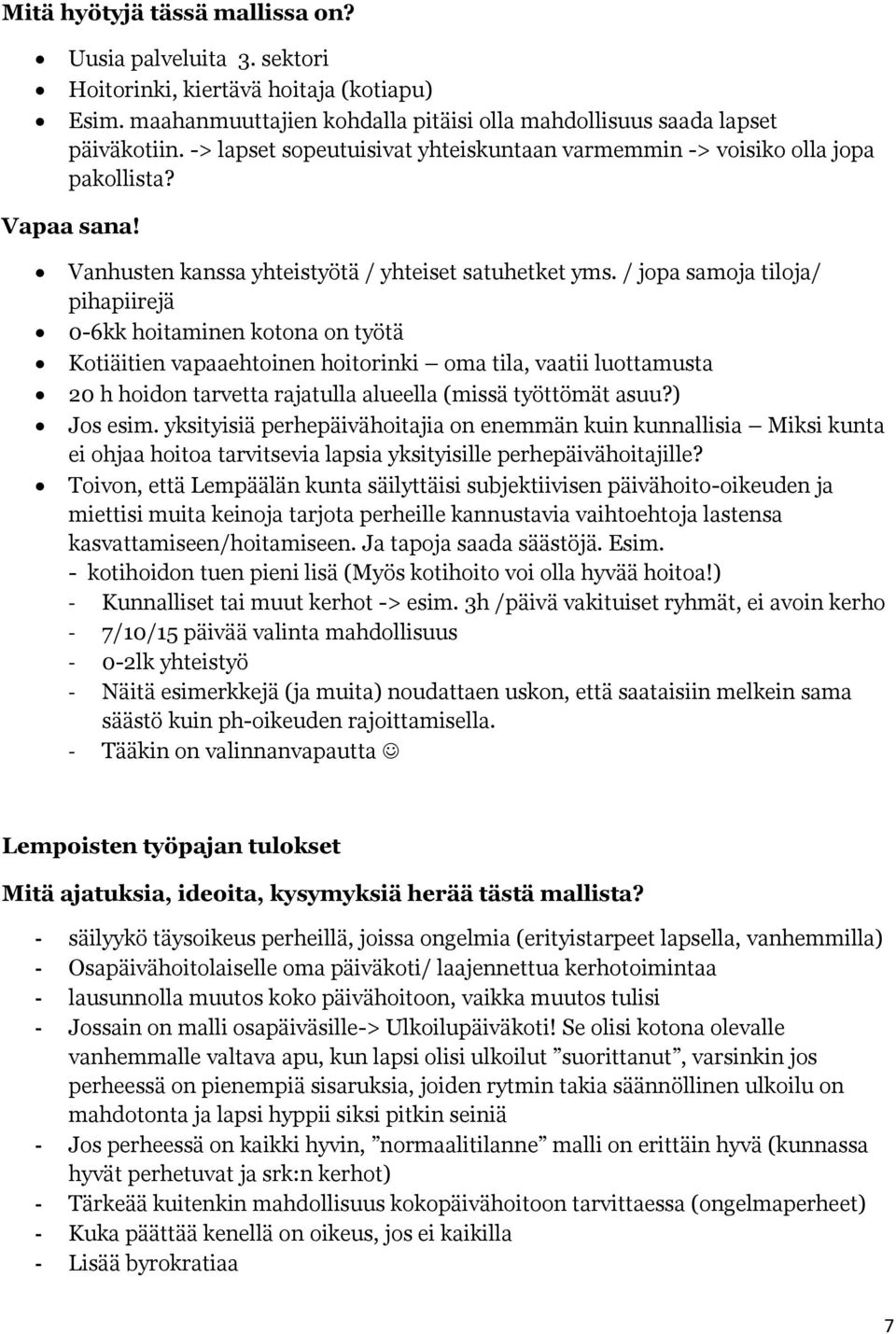 **Mitä hyötyjä tässä mallissa on?**

- Uusia palveluita 3. sektori
- Hoitorinki, kiertävä hoitaja (kotiapu)
- Esim. maahanmuuttajien kohdalla pitäisi olla mahdollisuus saada lapset päiväkotiin. -> lapset sopeutuisivat yhteiskuntaan varmemmin -> voisiko olla jopa pakollista?

**Vapaa sana!**

- Vanhusten kanssa yhteistyötä / yhteiset satuhetket yms. / jopa samoja tiloja/ pihapiirejä
- 0-6kk hoitaminen kotona on työtä
- Kotiäitien vapaaehtoinen hoitorinki – oma tila, vaatii luottamusta
- 20 h hoidon tarvetta rajatulla alueella (missä työttömät asuu?)
- Jos esim. yksityisiä perhepäivähoitajia on enemmän kuin kunnallisia – Miksi kunta ei ohjaa hoitoa tarvitsevia lapsia yksityisille perhepäivähoitajille?
- Toivon, että Lempäälän kunta säilyttäisi subjektiivisen päivähoito-oikeuden ja miettisi muita keinoja tarjota perheille kannustavia vaihtoehtoja lastensa kasvattamiseen/hoitamiseen. Ja tapoja saada säästöjä. Esim.
 - kotihoidon tuen pieni lisä (Myös kotihoito voi olla hyvää hoitoa!)
 - Kunnalliset tai muut kerhot -> esim. 3h /päivä vakituiset ryhmät, ei avoin kerho
 - 7/10/15 päivää valinta mahdollisuus
 - 0-2lk yhteistyö
 - Näitä esimerkkejä (ja muita) noudattaen uskon, että saataisiin melkein sama säästö kuin ph-oikeuden rajoittamisella.
 - Tääkin on valinnanvapautta ☺

**Lempoisten työpajan tulokset**

**Mitä ajatuksia, ideoita, kysymyksiä herää tästä mallista?**

- säilyykö täysoikeus perheillä, joissa ongelmia (erityistarpeet lapsella, vanhemmilla)
- Osapäivähoitolaiselle oma päiväkoti/ laajennettua kerhotoimintaa
- lausunnolla muutos koko päivähoitoon, vaikka muutos tulisi
- Jossain on malli osapäiväsille-> Ulkoilupäiväkoti! Se olisi kotona olevalle vanhemmalle valtava apu, kun lapsi olisi ulkoilut ”suorittanut”, varsinkin jos perheessä on pienempiä sisaruksia, joiden rytmin takia säännöllinen ulkoilu on mahdotonta ja lapsi hyppii siksi pitkin seiniä
- Jos perheessä on kaikki hyvin, ”normaalitilanne” malli on erittäin hyvä (kunnassa hyvät perhetuvat ja srk:n kerhot)
- Tärkeää kuitenkin mahdollisuus kokopäivähoitoon tarvittaessa (ongelmaperheet)
- Kuka päättää kenellä on oikeus, jos ei kaikilla
- Lisää byrokratiaa

7